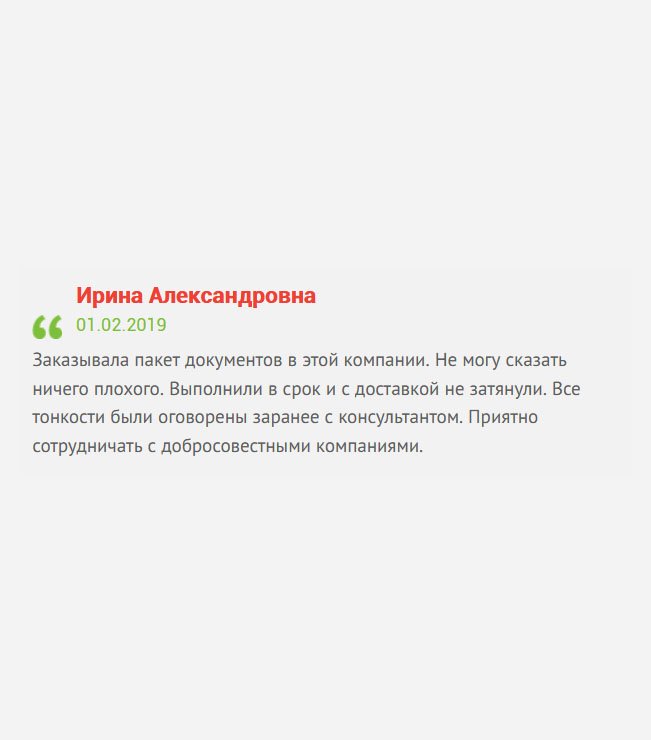 Ирина Александровна

01.02.2019

Заказывала пакет документов в этой компании. Не могу сказать ничего плохого. Выполнили в срок и с доставкой не затянули. Все тонкости были оговорены заранее с консультантом. Приятно сотрудничать с добросовестными компаниями.